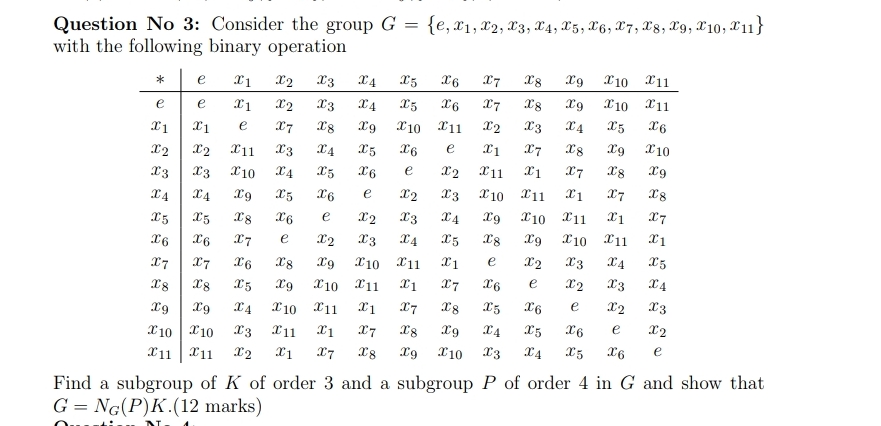 **Question No 3:** Consider the group $G = \{e, x_1, x_2, x_3, x_4, x_5, x_6, x_7, x_8, x_9, x_{10}, x_{11}\}$ with the following binary operation

| $*$ | $e$ | $x_1$ | $x_2$ | $x_3$ | $x_4$ | $x_5$ | $x_6$ | $x_7$ | $x_8$ | $x_9$ | $x_{10}$ | $x_{11}$ |
|---|---|---|---|---|---|---|---|---|---|---|---|---|
| $e$ | $e$ | $x_1$ | $x_2$ | $x_3$ | $x_4$ | $x_5$ | $x_6$ | $x_7$ | $x_8$ | $x_9$ | $x_{10}$ | $x_{11}$ |
| $x_1$ | $x_1$ | $e$ | $x_7$ | $x_8$ | $x_9$ | $x_{10}$ | $x_{11}$ | $x_2$ | $x_3$ | $x_4$ | $x_5$ | $x_6$ |
| $x_2$ | $x_2$ | $x_{11}$ | $x_3$ | $x_4$ | $x_5$ | $x_6$ | $e$ | $x_1$ | $x_7$ | $x_8$ | $x_9$ | $x_{10}$ |
| $x_3$ | $x_3$ | $x_{10}$ | $x_4$ | $x_5$ | $x_6$ | $e$ | $x_2$ | $x_{11}$ | $x_1$ | $x_7$ | $x_8$ | $x_9$ |
| $x_4$ | $x_4$ | $x_9$ | $x_5$ | $x_6$ | $e$ | $x_2$ | $x_3$ | $x_{10}$ | $x_{11}$ | $x_1$ | $x_7$ | $x_8$ |
| $x_5$ | $x_5$ | $x_8$ | $x_6$ | $e$ | $x_2$ | $x_3$ | $x_4$ | $x_9$ | $x_{10}$ | $x_{11}$ | $x_1$ | $x_7$ |
| $x_6$ | $x_6$ | $x_7$ | $e$ | $x_2$ | $x_3$ | $x_4$ | $x_5$ | $x_8$ | $x_9$ | $x_{10}$ | $x_{11}$ | $x_1$ |
| $x_7$ | $x_7$ | $x_6$ | $x_8$ | $x_9$ | $x_{10}$ | $x_{11}$ | $x_1$ | $e$ | $x_2$ | $x_3$ | $x_4$ | $x_5$ |
| $x_8$ | $x_8$ | $x_5$ | $x_9$ | $x_{10}$ | $x_{11}$ | $x_1$ | $x_7$ | $x_6$ | $e$ | $x_2$ | $x_3$ | $x_4$ |
| $x_9$ | $x_9$ | $x_4$ | $x_{10}$ | $x_{11}$ | $x_1$ | $x_7$ | $x_8$ | $x_5$ | $x_6$ | $e$ | $x_2$ | $x_3$ |
| $x_{10}$ | $x_{10}$ | $x_3$ | $x_{11}$ | $x_1$ | $x_7$ | $x_8$ | $x_9$ | $x_4$ | $x_5$ | $x_6$ | $e$ | $x_2$ |
| $x_{11}$ | $x_{11}$ | $x_2$ | $x_1$ | $x_7$ | $x_8$ | $x_9$ | $x_{10}$ | $x_3$ | $x_4$ | $x_5$ | $x_6$ | $e$ |

Find a subgroup of $K$ of order 3 and a subgroup $P$ of order 4 in $G$ and show that $G = N_G(P)K$.(12 marks)